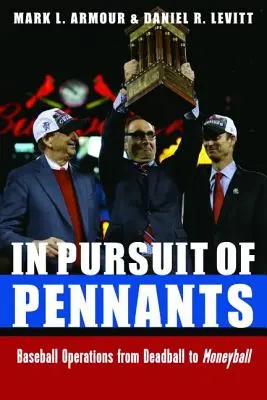 MARK L. ARMOUR & DANIEL R. LEVITT

IN PURSUIT OF PENNANTS

Baseball Operations from Deadball to Moneyball